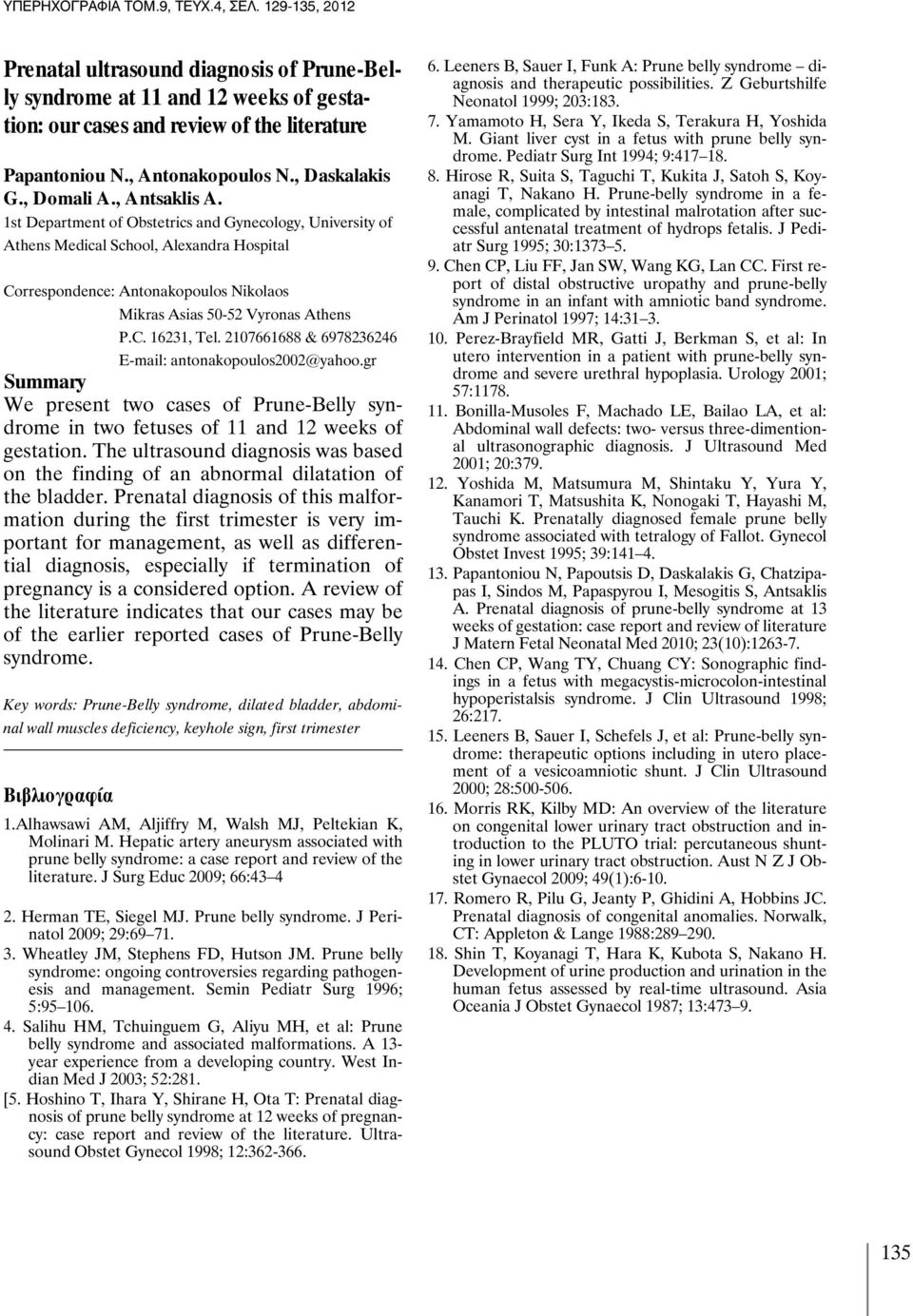 ΥΠΕΡΗΧΟΓΡΑΦΙΑ ΤΟΜ.9, ΤΕΥΧ.4, ΣΕΛ. 129-135, 2012

Prenatal ultrasound diagnosis of Prune-Belly syndrome at 11 and 12 weeks of gestation: our cases and review of the literature

Papantoniou N., Antonakopoulos N., Daskalakis G., Domali A., Antsaklis A.
1st Department of Obstetrics and Gynecology, University of Athens Medical School, Alexandra Hospital

Correspondence: Antonakopoulos Nikolaos
Mikras Asias 50-52 Vyronas Athens
P.C. 16231, Tel. 2107661688 & 6978236246
E-mail: antonakopoulos2002@yahoo.gr

Summary
We present two cases of Prune-Belly syndrome in two fetuses of 11 and 12 weeks of gestation. The ultrasound diagnosis was based on the finding of an abnormal dilatation of the bladder. Prenatal diagnosis of this malformation during the first trimester is very important for management, as well as differential diagnosis, especially if termination of pregnancy is a considered option. A review of the literature indicates that our cases may be of the earlier reported cases of Prune-Belly syndrome.

Key words: Prune-Belly syndrome, dilated bladder, abdominal wall muscles deficiency, keyhole sign, first trimester

Βιβλιογραφία
1.Alhawsawi AM, Aljiffry M, Walsh MJ, Peltekian K, Molinari M. Hepatic artery aneurysm associated with prune belly syndrome: a case report and review of the literature. J Surg Educ 2009; 66:43–4

2. Herman TE, Siegel MJ. Prune belly syndrome. J Perinatol 2009; 29:69–71.
3. Wheatley JM, Stephens FD, Hutson JM. Prune belly syndrome: ongoing controversies regarding pathogenesis and management. Semin Pediatr Surg 1996; 5:95–106.
4. Salihu HM, Tchuinguem G, Aliyu MH, et al: Prune belly syndrome and associated malformations. A 13-year experience from a developing country. West Indian Med J 2003; 52:281.
[5. Hoshino T, Ihara Y, Shirane H, Ota T: Prenatal diagnosis of prune belly syndrome at 12 weeks of pregnancy: case report and review of the literature. Ultrasound Obstet Gynecol 1998; 12:362-366.
6. Leeners B, Sauer I, Funk A: Prune belly syndrome – diagnosis and therapeutic possibilities. Z Geburtshilfe Neonatol 1999; 203:183.
7. Yamamoto H, Sera Y, Ikeda S, Terakura H, Yoshida M. Giant liver cyst in a fetus with prune belly syndrome. Pediatr Surg Int 1994; 9:417–18.
8. Hirose R, Suita S, Taguchi T, Kukita J, Satoh S, Koyanagi T, Nakano H. Prune-belly syndrome in a female, complicated by intestinal malrotation after successful antenatal treatment of hydrops fetalis. J Pediatr Surg 1995; 30:1373–5.
9. Chen CP, Liu FF, Jan SW, Wang KG, Lan CC. First report of distal obstructive uropathy and prune-belly syndrome in an infant with amniotic band syndrome. Am J Perinatol 1997; 14:31–3.
10. Perez-Brayfield MR, Gatti J, Berkman S, et al: In utero intervention in a patient with prune-belly syndrome and severe urethral hypoplasia. Urology 2001; 57:1178.
11. Bonilla-Musoles F, Machado LE, Bailao LA, et al: Abdominal wall defects: two- versus three-dimentional ultrasonographic diagnosis. J Ultrasound Med 2001; 20:379.
12. Yoshida M, Matsumura M, Shintaku Y, Yura Y, Kanamori T, Matsushita K, Nonogaki T, Hayashi M, Tauchi K. Prenatally diagnosed female prune belly syndrome associated with tetralogy of Fallot. Gynecol Obstet Invest 1995; 39:141–4.
13. Papantoniou N, Papoutsis D, Daskalakis G, Chatzipapas I, Sindos M, Papaspyrou I, Mesogitis S, Antsaklis A. Prenatal diagnosis of prune-belly syndrome at 13 weeks of gestation: case report and review of literature J Matern Fetal Neonatal Med 2010; 23(10):1263-7.
14. Chen CP, Wang TY, Chuang CY: Sonographic findings in a fetus with megacystis-microcolon-intestinal hypoperistalsis syndrome. J Clin Ultrasound 1998; 26:217.
15. Leeners B, Sauer I, Schefels J, et al: Prune-belly syndrome: therapeutic options including in utero placement of a vesicoamniotic shunt. J Clin Ultrasound 2000; 28:500-506.
16. Morris RK, Kilby MD: An overview of the literature on congenital lower urinary tract obstruction and introduction to the PLUTO trial: percutaneous shunting in lower urinary tract obstruction. Aust N Z J Obstet Gynaecol 2009; 49(1):6-10.
17. Romero R, Pilu G, Jeanty P, Ghidini A, Hobbins JC. Prenatal diagnosis of congenital anomalies. Norwalk, CT: Appleton & Lange 1988:289–290.
18. Shin T, Koyanagi T, Hara K, Kubota S, Nakano H. Development of urine production and urination in the human fetus assessed by real-time ultrasound. Asia Oceania J Obstet Gynaecol 1987; 13:473–9.

135